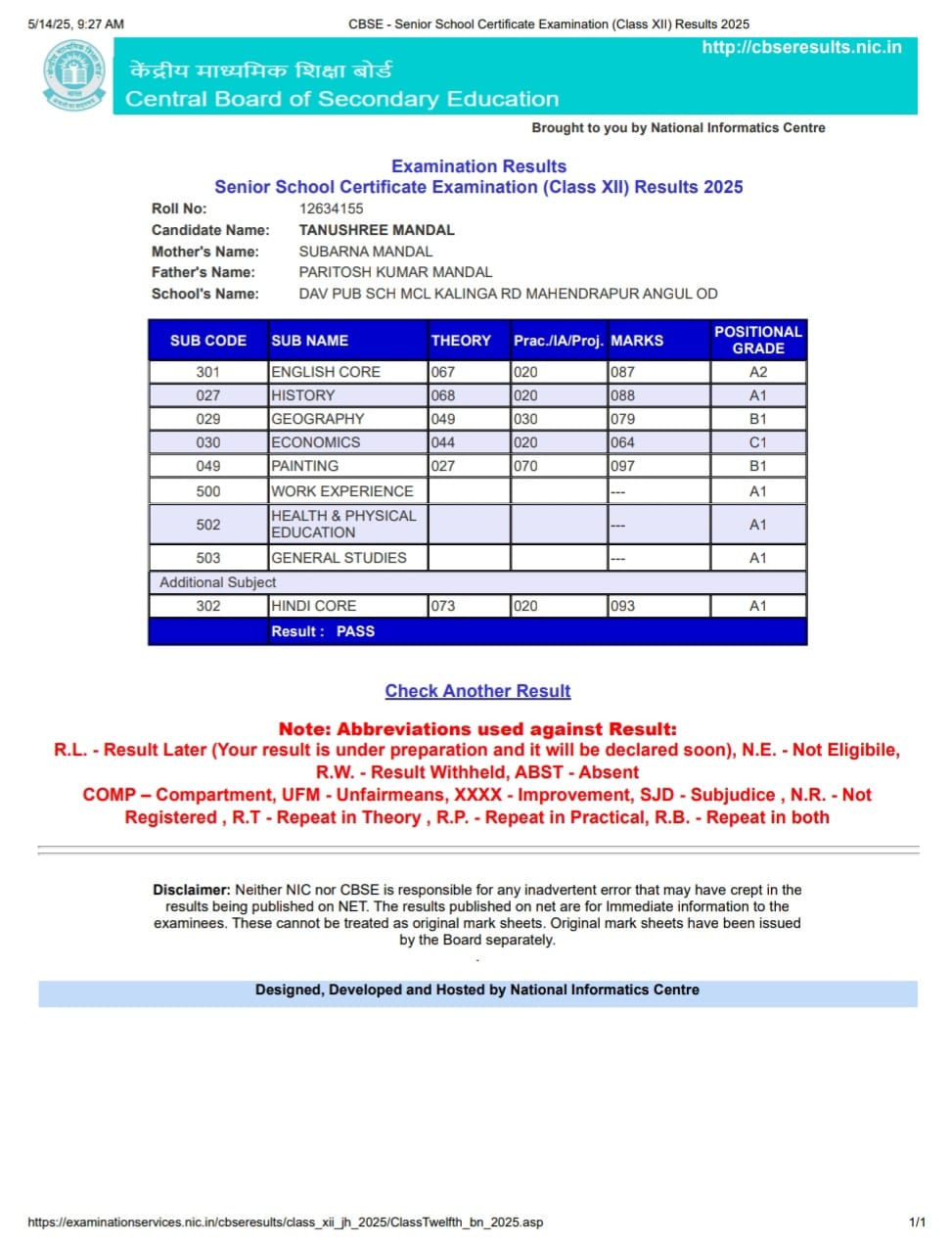 5/14/25, 9:27 AM CBSE - Senior School Certificate Examination (Class XII) Results 2025

http://cbseresults.nic.in

केंद्रीय माध्यमिक शिक्षा बोर्ड
Central Board of Secondary Education

Brought to you by National Informatics Centre

Examination Results
Senior School Certificate Examination (Class XII) Results 2025

Roll No: 12634155
Candidate Name: TANUSHREE MANDAL
Mother's Name: SUBARNA MANDAL
Father's Name: PARITOSH KUMAR MANDAL
School's Name: DAV PUB SCH MCL KALINGA RD MAHENDRAPUR ANGUL OD

| SUB CODE | SUB NAME | THEORY | Prac./IA/Proj. | MARKS | POSITIONAL GRADE |
|---|---|---|---|---|---|
| 301 | ENGLISH CORE | 067 | 020 | 087 | A2 |
| 027 | HISTORY | 068 | 020 | 088 | A1 |
| 029 | GEOGRAPHY | 049 | 030 | 079 | B1 |
| 030 | ECONOMICS | 044 | 020 | 064 | C1 |
| 049 | PAINTING | 027 | 070 | 097 | B1 |
| 500 | WORK EXPERIENCE | | | --- | A1 |
| 502 | HEALTH & PHYSICAL EDUCATION | | | --- | A1 |
| 503 | GENERAL STUDIES | | | --- | A1 |
| Additional Subject | | | | | |
| 302 | HINDI CORE | 073 | 020 | 093 | A1 |
| | Result : PASS | | | | |

Check Another Result

Note: Abbreviations used against Result:
R.L. - Result Later (Your result is under preparation and it will be declared soon), N.E. - Not Eligibile, R.W. - Result Withheld, ABST - Absent
COMP – Compartment, UFM - Unfairmeans, XXXX - Improvement, SJD - Subjudice , N.R. - Not Registered , R.T - Repeat in Theory , R.P. - Repeat in Practical, R.B. - Repeat in both

Disclaimer: Neither NIC nor CBSE is responsible for any inadvertent error that may have crept in the results being published on NET. The results published on net are for Immediate information to the examinees. These cannot be treated as original mark sheets. Original mark sheets have been issued by the Board separately.

Designed, Developed and Hosted by National Informatics Centre

https://examinationservices.nic.in/cbseresults/class_xii_jh_2025/ClassTwelfth_bn_2025.asp 1/1